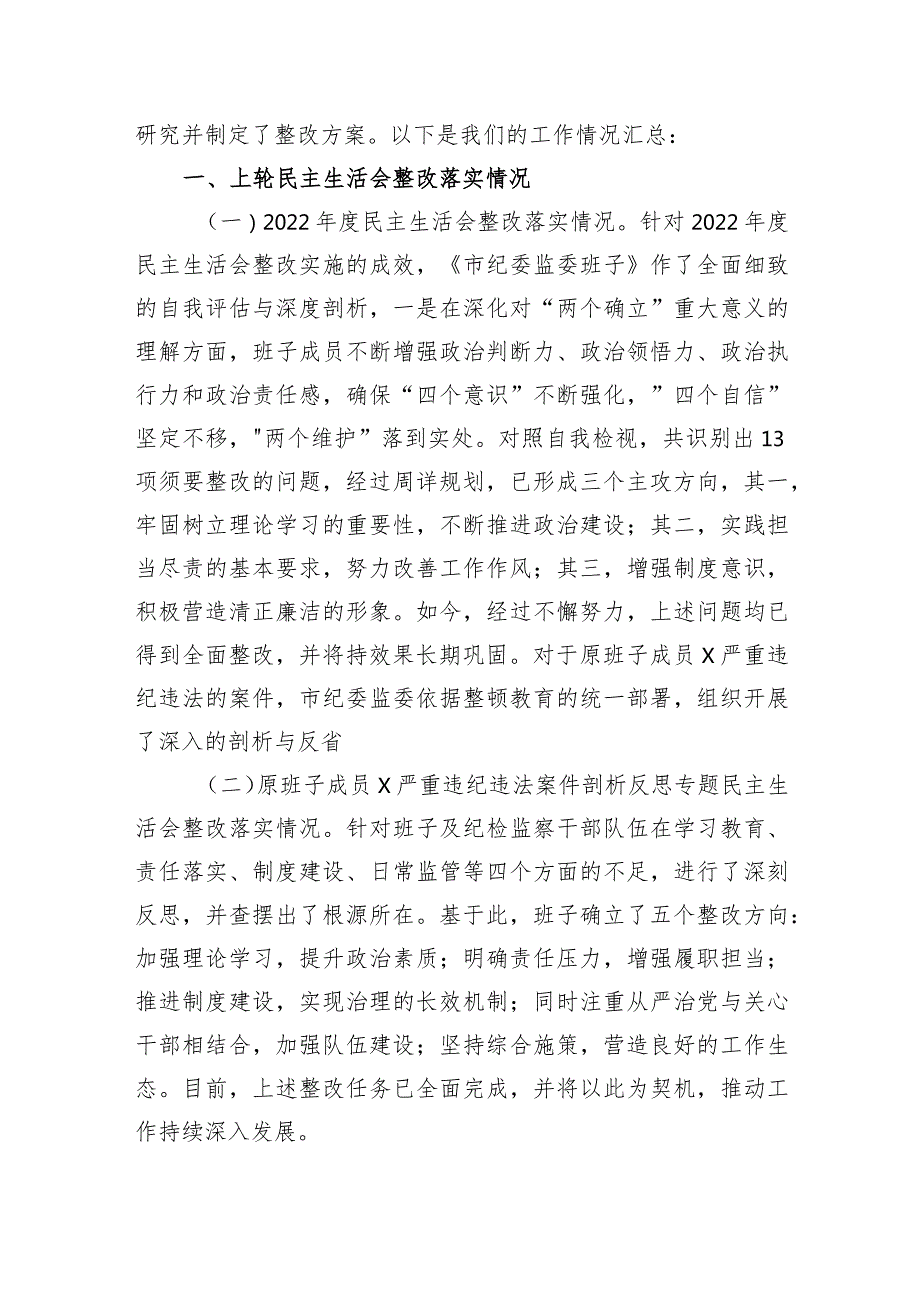 研究并制定了整改方案。以下是我们的工作情况汇总：

一、上轮民主生活会整改落实情况

（一）2022年度民主生活会整改落实情况。针对2022年度民主生活会整改实施的成效，《市纪委监委班子》作了全面细致的自我评估与深度剖析，一是在深化对“两个确立”重大意义的理解方面，班子成员不断增强政治判断力、政治领悟力、政治执行力和政治责任感，确保“四个意识”不断强化，”四个自信”坚定不移，"两个维护”落到实处。对照自我检视，共识别出13项须要整改的问题，经过周详规划，已形成三个主攻方向，其一，牢固树立理论学习的重要性，不断推进政治建设；其二，实践担当尽责的基本要求，努力改善工作作风；其三，增强制度意识，积极营造清正廉洁的形象。如今，经过不懈努力，上述问题均已得到全面整改，并将持效果长期巩固。对于原班子成员X严重违纪违法的案件，市纪委监委依据整顿教育的统一部署，组织开展了深入的剖析与反省

（二）原班子成员X严重违纪违法案件剖析反思专题民主生活会整改落实情况。针对班子及纪检监察干部队伍在学习教育、责任落实、制度建设、日常监管等四个方面的不足，进行了深刻反思，并查摆出了根源所在。基于此，班子确立了五个整改方向：加强理论学习，提升政治素质；明确责任压力，增强履职担当；推进制度建设，实现治理的长效机制；同时注重从严治党与关心干部相结合，加强队伍建设；坚持综合施策，营造良好的工作生态。目前，上述整改任务已全面完成，并将以此为契机，推动工作持续深入发展。